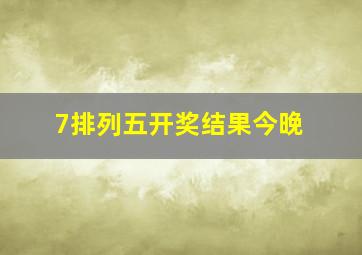 7排列五开奖结果今晚